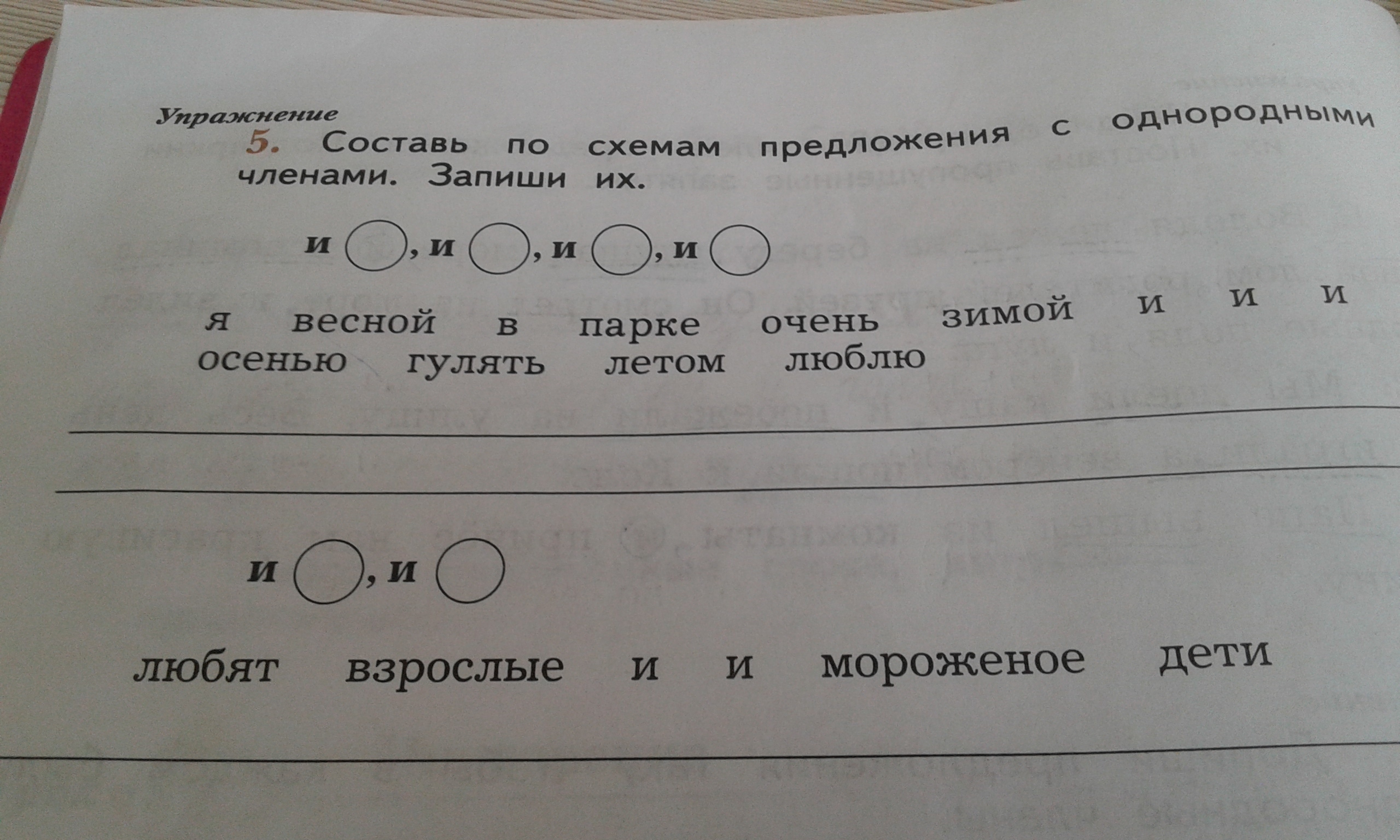 Упражнение
5. Составь по схемам предложения с однородными членами. Запиши их.

и ◯, и ◯, и ◯, и ◯

я весной в парке очень зимой и и и осенью гулять летом люблю

____

____

и ◯, и ◯

любят взрослые и и мороженое дети

____